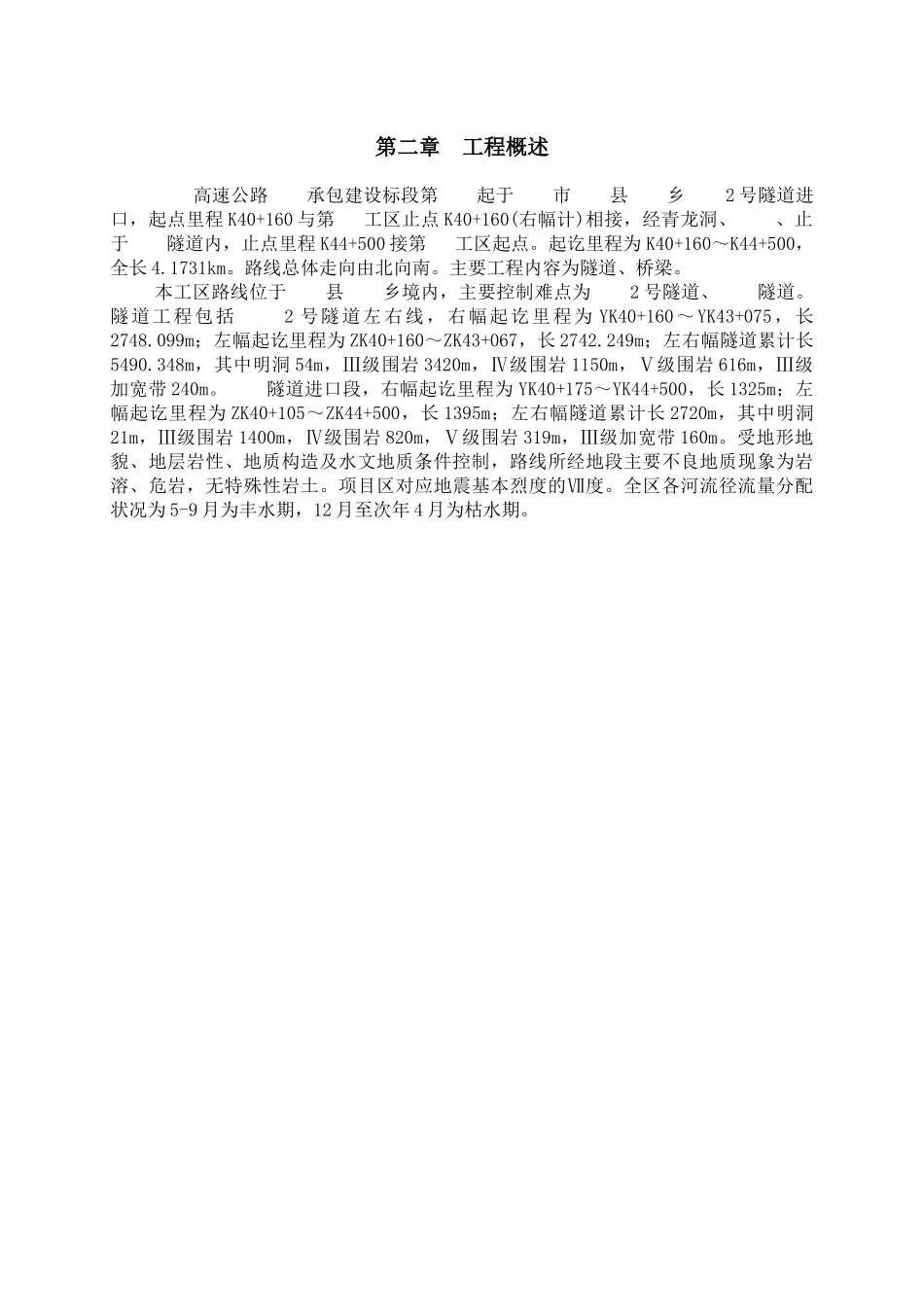 第二章 工程概述

高速公路 承包建设标段第 起于 市 县 乡 2号隧道进口，起点里程K40+160与第 工区止点K40+160(右幅计)相接，经青龙洞、 、止于 隧道内，止点里程K44+500接第 工区起点。起讫里程为K40+160～K44+500，全长4.1731km。路线总体走向由北向南。主要工程内容为隧道、桥梁。

本工区路线位于 县 乡境内，主要控制难点为 2号隧道、 隧道。隧道工程包括 2号隧道左右线，右幅起讫里程为YK40+160～YK43+075，长2748.099m；左幅起讫里程为ZK40+160～ZK43+067，长2742.249m；左右幅隧道累计长5490.348m，其中明洞54m，Ⅲ级围岩3420m，Ⅳ级围岩1150m，Ⅴ级围岩616m，Ⅲ级加宽带240m。 隧道进口段，右幅起讫里程为YK40+175～YK44+500，长1325m；左幅起讫里程为ZK40+105～ZK44+500，长1395m；左右幅隧道累计长2720m，其中明洞21m，Ⅲ级围岩1400m，Ⅳ级围岩820m，Ⅴ级围岩319m，Ⅲ级加宽带160m。受地形地貌、地层岩性、地质构造及水文地质条件控制，路线所经地段主要不良地质现象为岩溶、危岩，无特殊性岩土。项目区对应地震基本烈度的Ⅶ度。全区各河流径流量分配状况为5-9月为丰水期，12月至次年4月为枯水期。